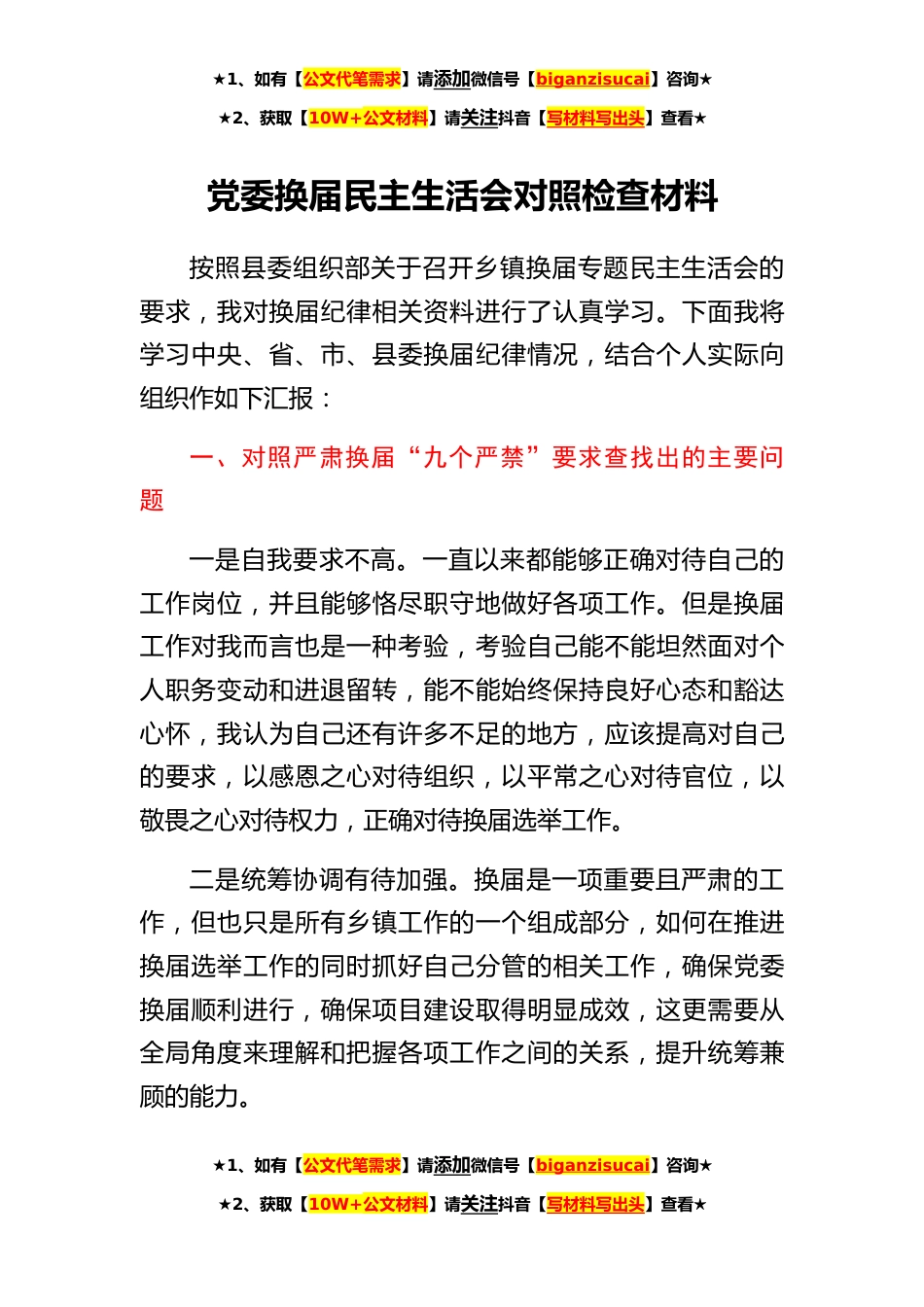 ★1、如有【公文代笔需求】请添加微信号【biganzisucai】咨询★

★2、获取【10W+公文材料】请关注抖音【写材料写出头】查看★

党委换届民主生活会对照检查材料

按照县委组织部关于召开乡镇换届专题民主生活会的要求，我对换届纪律相关资料进行了认真学习。下面我将学习中央、省、市、县委换届纪律情况，结合个人实际向组织作如下汇报：

一、对照严肃换届“九个严禁”要求查找出的主要问题

一是自我要求不高。一直以来都能够正确对待自己的工作岗位，并且能够恪尽职守地做好各项工作。但是换届工作对我而言也是一种考验，考验自己能不能坦然面对个人职务变动和进退留转，能不能始终保持良好心态和豁达心怀，我认为自己还有许多不足的地方，应该提高对自己的要求，以感恩之心对待组织，以平常之心对待官位，以敬畏之心对待权力，正确对待换届选举工作。

二是统筹协调有待加强。换届是一项重要且严肃的工作，但也只是所有乡镇工作的一个组成部分，如何在推进换届选举工作的同时抓好自己分管的相关工作，确保党委换届顺利进行，确保项目建设取得明显成效，这更需要从全局角度来理解和把握各项工作之间的关系，提升统筹兼顾的能力。

★1、如有【公文代笔需求】请添加微信号【biganzisucai】咨询★

★2、获取【10W+公文材料】请关注抖音【写材料写出头】查看★